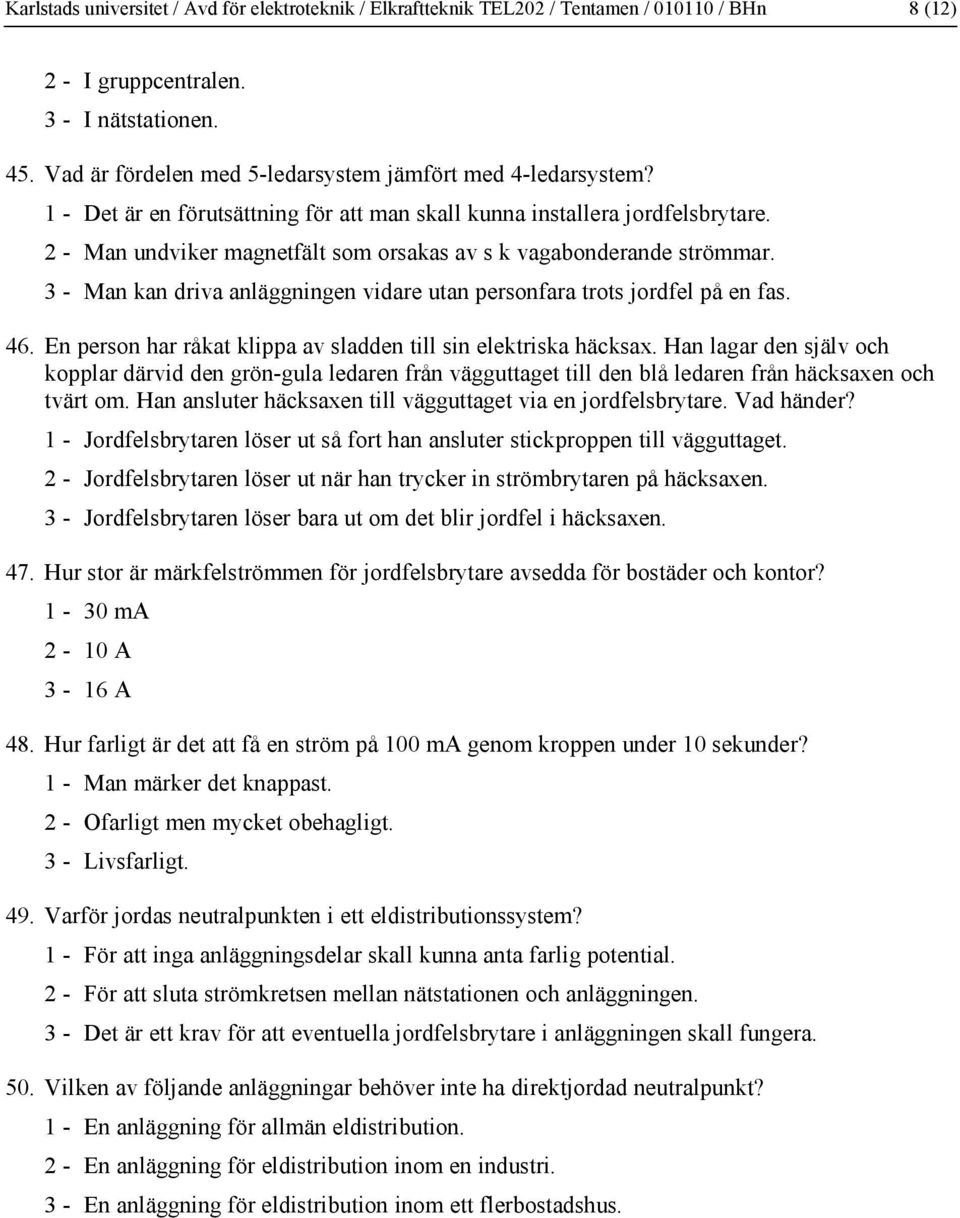 Karlstads universitet / Avd för elektroteknik / Elkraftteknik TEL202 / Tentamen / 010110 / BHn 8 (12)

2 - I gruppcentralen.
3 - I nätstationen.

45. Vad är fördelen med 5-ledarsystem jämfört med 4-ledarsystem?
1 - Det är en förutsättning för att man skall kunna installera jordfelsbrytare.
2 - Man undviker magnetfält som orsakas av s k vagabonderande strömmar.
3 - Man kan driva anläggningen vidare utan personfara trots jordfel på en fas.

46. En person har råkat klippa av sladden till sin elektriska häcksax. Han lagar den själv och kopplar därvid den grön-gula ledaren från vägguttaget till den blå ledaren från häcksaxen och tvärt om. Han ansluter häcksaxen till vägguttaget via en jordfelsbrytare. Vad händer?
1 - Jordfelsbrytaren löser ut så fort han ansluter stickproppen till vägguttaget.
2 - Jordfelsbrytaren löser ut när han trycker in strömbrytaren på häcksaxen.
3 - Jordfelsbrytaren löser bara ut om det blir jordfel i häcksaxen.

47. Hur stor är märkfelströmmen för jordfelsbrytare avsedda för bostäder och kontor?
1 - 30 mA
2 - 10 A
3 - 16 A

48. Hur farligt är det att få en ström på 100 mA genom kroppen under 10 sekunder?
1 - Man märker det knappast.
2 - Ofarligt men mycket obehagligt.
3 - Livsfarligt.

49. Varför jordas neutralpunkten i ett eldistributionssystem?
1 - För att inga anläggningsdelar skall kunna anta farlig potential.
2 - För att sluta strömkretsen mellan nätstationen och anläggningen.
3 - Det är ett krav för att eventuella jordfelsbrytare i anläggningen skall fungera.

50. Vilken av följande anläggningar behöver inte ha direktjordad neutralpunkt?
1 - En anläggning för allmän eldistribution.
2 - En anläggning för eldistribution inom en industri.
3 - En anläggning för eldistribution inom ett flerbostadshus.